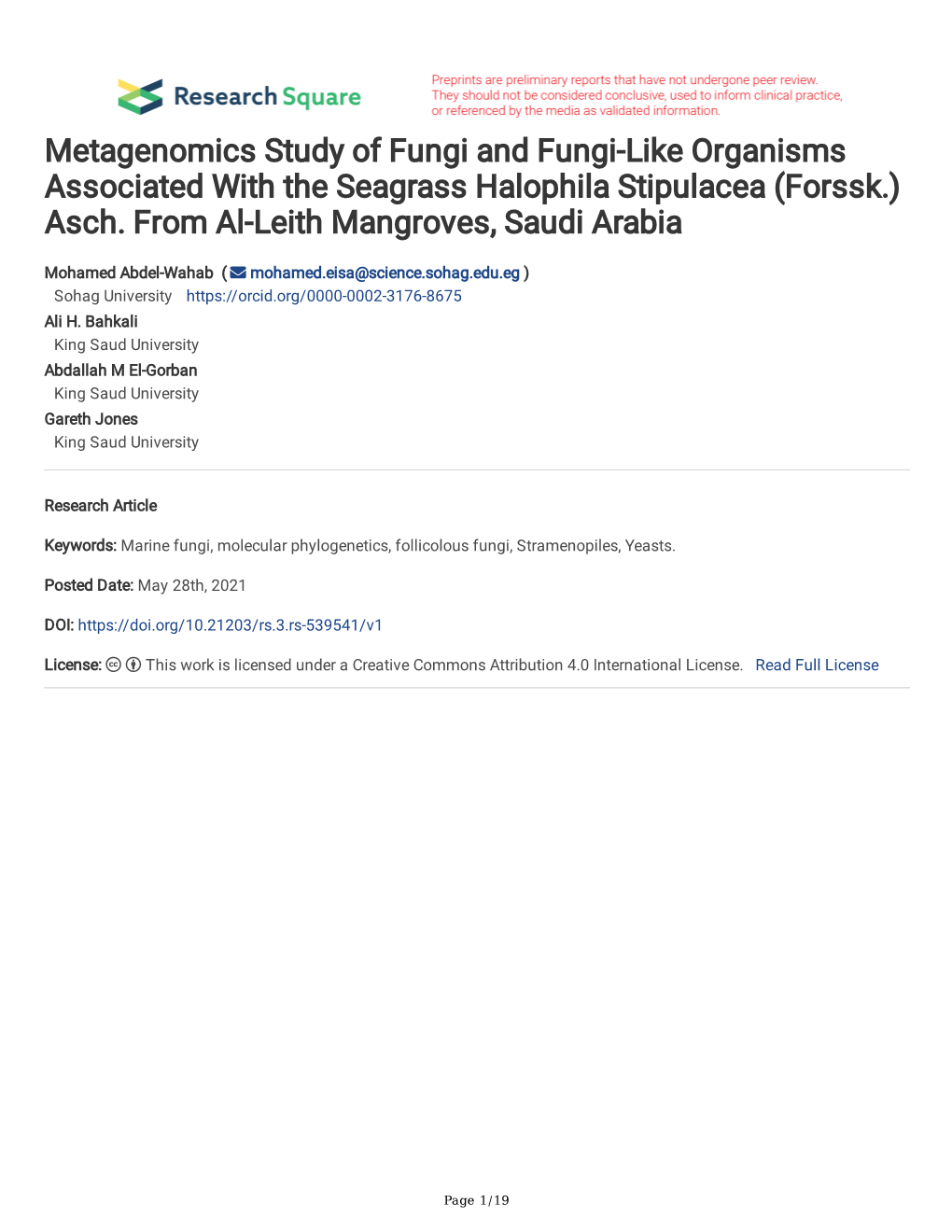 Research Square

Preprints are preliminary reports that have not undergone peer review. They should not be considered conclusive, used to inform clinical practice, or referenced by the media as validated information.

Metagenomics Study of Fungi and Fungi-Like Organisms Associated With the Seagrass Halophila Stipulacea (Forssk.) Asch. From Al-Leith Mangroves, Saudi Arabia

Mohamed Abdel-Wahab ( mohamed.eisa@science.sohag.edu.eg )
Sohag University https://orcid.org/0000-0002-3176-8675
Ali H. Bahkali
King Saud University
Abdallah M El-Gorban
King Saud University
Gareth Jones
King Saud University

Research Article

Keywords: Marine fungi, molecular phylogenetics, follicolous fungi, Stramenopiles, Yeasts.

Posted Date: May 28th, 2021

DOI: https://doi.org/10.21203/rs.3.rs-539541/v1

License: This work is licensed under a Creative Commons Attribution 4.0 International License. Read Full License

Page 1/19